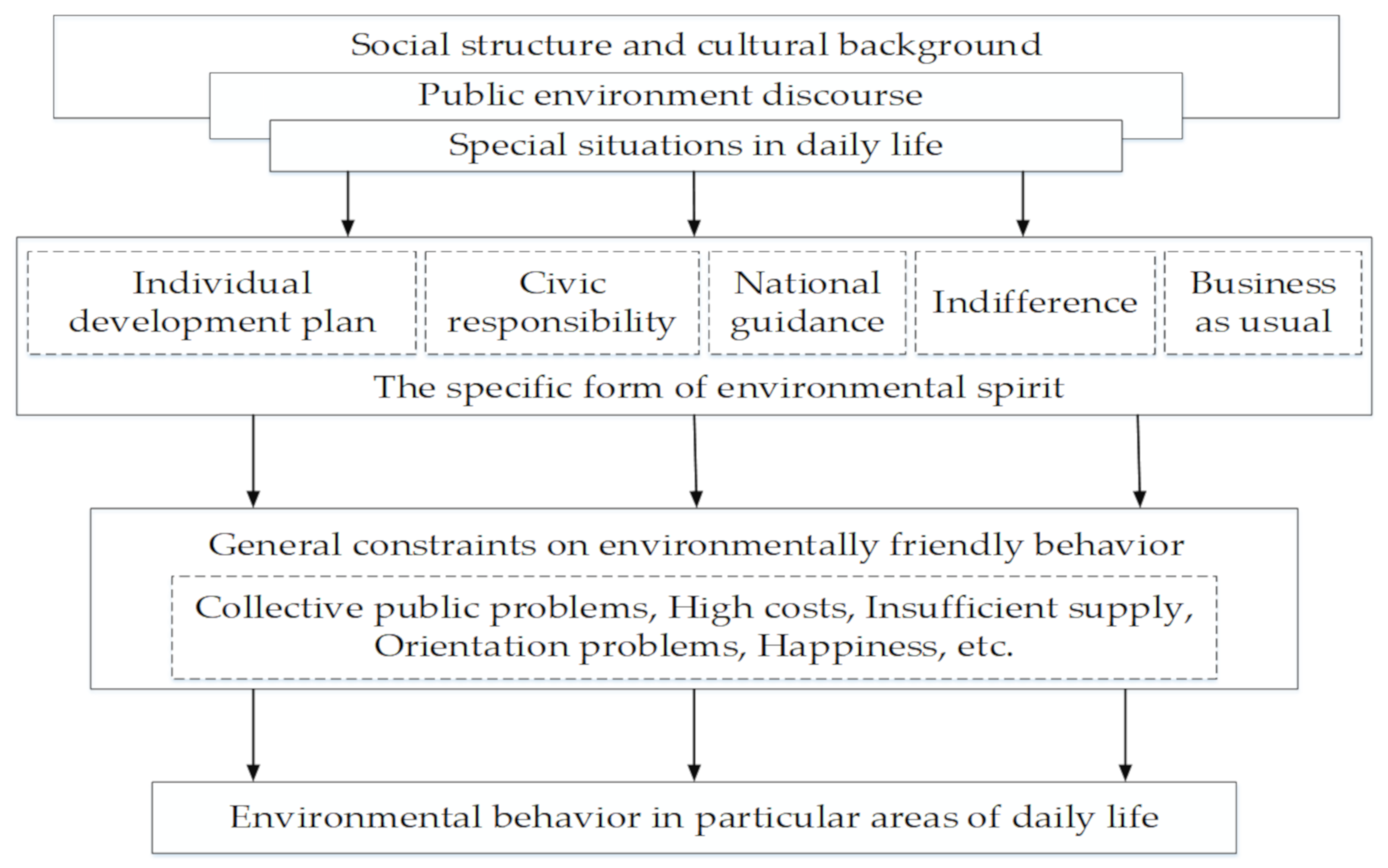 Social structure and cultural background

Public environment discourse

Special situations in daily life

Individual development plan

Civic responsibility

National guidance

Indifference

Business as usual

The specific form of environmental spirit

General constraints on environmentally friendly behavior

Collective public problems, High costs, Insufficient supply, Orientation problems, Happiness, etc.

Environmental behavior in particular areas of daily life